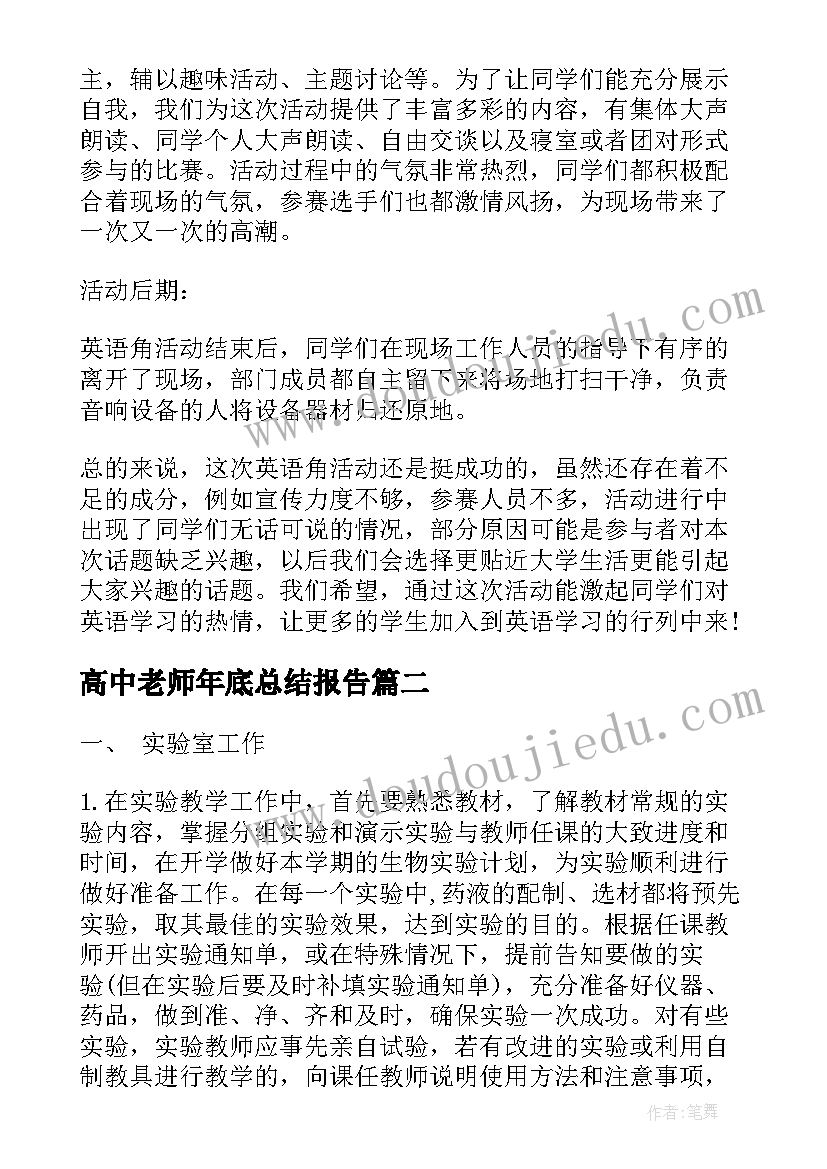 主，辅以趣味活动、主题讨论等。为了让同学们能充分展示自我，我们为这次活动提供了丰富多彩的内容，有集体大声朗读、同学个人大声朗读、自由交谈以及寝室或者团对形式参与的比赛。活动过程中的气氛非常热烈，同学们都积极配合着现场的气氛，参赛选手们也都激情风扬，为现场带来了一次又一次的高潮。

活动后期：

英语角活动结束后，同学们在现场工作人员的指导下有序的离开了现场，部门成员都自主留下来将场地打扫干净，负责音响设备的人将设备器材归还原地。

总的来说，这次英语角活动还是挺成功的，虽然还存在着不足的成分，例如宣传力度不够，参赛人员不多，活动进行中出现了同学们无话可说的情况，部分原因可能是参与者对本次话题缺乏兴趣，以后我们会选择更贴近大学生活更能引起大家兴趣的话题。我们希望，通过这次活动能激起同学们对英语学习的热情，让更多的学生加入到英语学习的行列中来！

高中老师年底总结报告篇二

一、 实验室工作

1.在实验教学工作中，首先要熟悉教材，了解教材常规的实验内容，掌握分组实验和演示实验与教师任课的大致进度和时间，在开学做好本学期的生物实验计划，为实验顺利进行做好准备工作。在每一个实验中,药液的配制、选材都将预先实验，取其最佳的实验效果，达到实验的目的。根据任课教师开出实验通知单，或在特殊情况下，提前告知要做的实验(但在实验后要及时补填实验通知单)，充分准备好仪器、药品，做到准、净、齐和及时，确保实验一次成功。对有些实验，实验教师应事先亲自试验，若有改进的实验或利用自制教具进行教学的，向课任教师说明使用方法和注意事项，

www.doudoujiedu.com

作者：笔舞